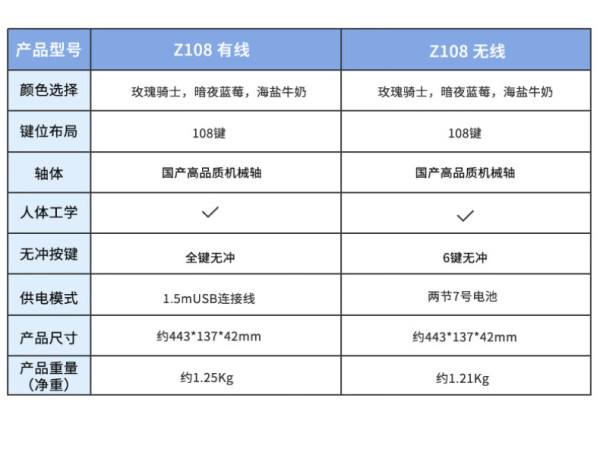 | 产品型号 | Z108 有线 | Z108 无线 |
|---|---|---|
| 颜色选择 | 玫瑰骑士，暗夜蓝莓，海盐牛奶 | 玫瑰骑士，暗夜蓝莓，海盐牛奶 |
| 键位布局 | 108键 | 108键 |
| 轴体 | 国产高品质机械轴 | 国产高品质机械轴 |
| 人体工学 | ✓ | ✓ |
| 无冲按键 | 全键无冲 | 6键无冲 |
| 供电模式 | 1.5mUSB连接线 | 两节7号电池 |
| 产品尺寸 | 约443*137*42mm | 约443*137*42mm |
| 产品重量（净重） | 约1.25Kg | 约1.21Kg |